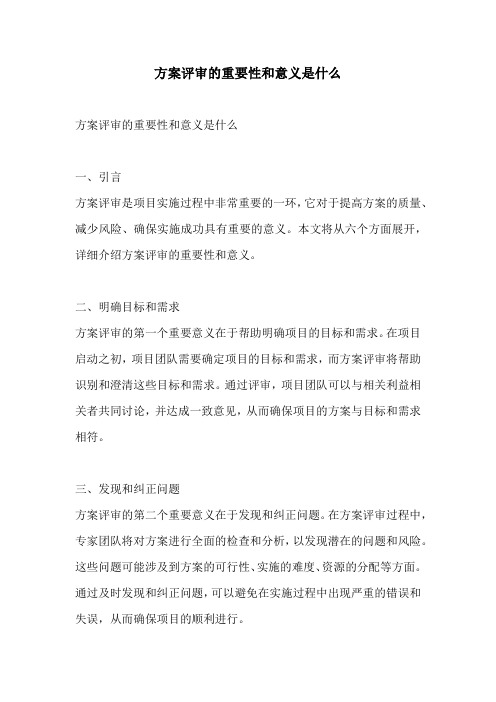 方案评审的重要性和意义是什么

方案评审的重要性和意义是什么

一、引言
方案评审是项目实施过程中非常重要的一环，它对于提高方案的质量、减少风险、确保实施成功具有重要的意义。本文将从六个方面展开，详细介绍方案评审的重要性和意义。

二、明确目标和需求
方案评审的第一个重要意义在于帮助明确项目的目标和需求。在项目启动之初，项目团队需要确定项目的目标和需求，而方案评审将帮助识别和澄清这些目标和需求。通过评审，项目团队可以与相关利益相关者共同讨论，并达成一致意见，从而确保项目的方案与目标和需求相符。

三、发现和纠正问题
方案评审的第二个重要意义在于发现和纠正问题。在方案评审过程中，专家团队将对方案进行全面的检查和分析，以发现潜在的问题和风险。这些问题可能涉及到方案的可行性、实施的难度、资源的分配等方面。通过及时发现和纠正问题，可以避免在实施过程中出现严重的错误和失误，从而确保项目的顺利进行。